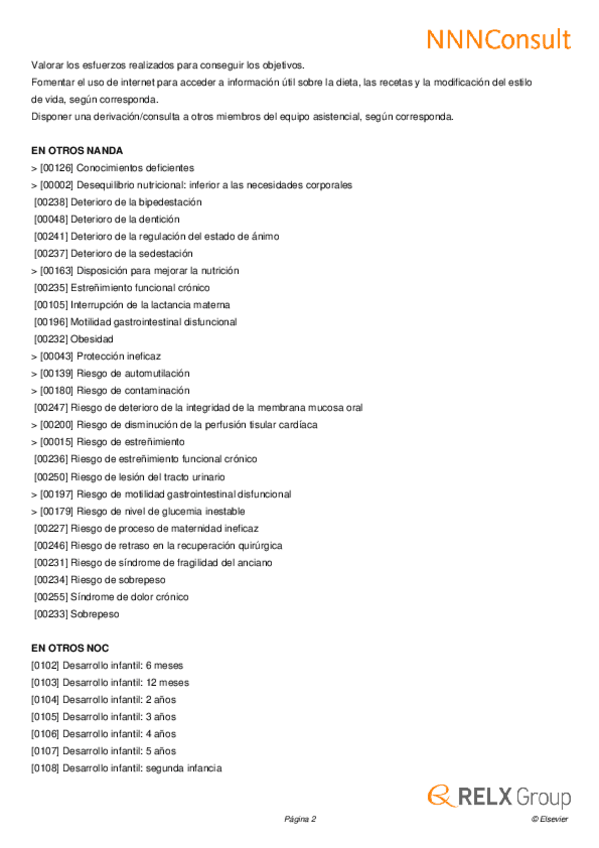 NNNConsult

Valorar los esfuerzos realizados para conseguir los objetivos.
Fomentar el uso de internet para acceder a información útil sobre la dieta, las recetas y la modificación del estilo de vida, según corresponda.
Disponer una derivación/consulta a otros miembros del equipo asistencial, según corresponda.

EN OTROS NANDA
> [00126] Conocimientos deficientes
> [00002] Desequilibrio nutricional: inferior a las necesidades corporales
[00238] Deterioro de la bipedestación
[00048] Deterioro de la dentición
[00241] Deterioro de la regulación del estado de ánimo
[00237] Deterioro de la sedestación
> [00163] Disposición para mejorar la nutrición
[00235] Estreñimiento funcional crónico
[00105] Interrupción de la lactancia materna
[00196] Motilidad gastrointestinal disfuncional
[00232] Obesidad
> [00043] Protección ineficaz
> [00139] Riesgo de automutilación
> [00180] Riesgo de contaminación
[00247] Riesgo de deterioro de la integridad de la membrana mucosa oral
> [00200] Riesgo de disminución de la perfusión tisular cardíaca
> [00015] Riesgo de estreñimiento
[00236] Riesgo de estreñimiento funcional crónico
[00250] Riesgo de lesión del tracto urinario
> [00197] Riesgo de motilidad gastrointestinal disfuncional
> [00179] Riesgo de nivel de glucemia inestable
[00227] Riesgo de proceso de maternidad ineficaz
[00246] Riesgo de retraso en la recuperación quirúrgica
[00231] Riesgo de síndrome de fragilidad del anciano
[00234] Riesgo de sobrepeso
[00255] Síndrome de dolor crónico
[00233] Sobrepeso

EN OTROS NOC
[0102] Desarrollo infantil: 6 meses
[0103] Desarrollo infantil: 12 meses
[0104] Desarrollo infantil: 2 años
[0105] Desarrollo infantil: 3 años
[0106] Desarrollo infantil: 4 años
[0107] Desarrollo infantil: 5 años
[0108] Desarrollo infantil: segunda infancia

RELX Group

Página 2

© Elsevier